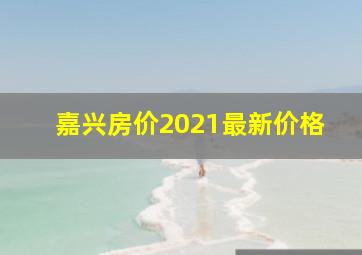 嘉兴房价2021最新价格